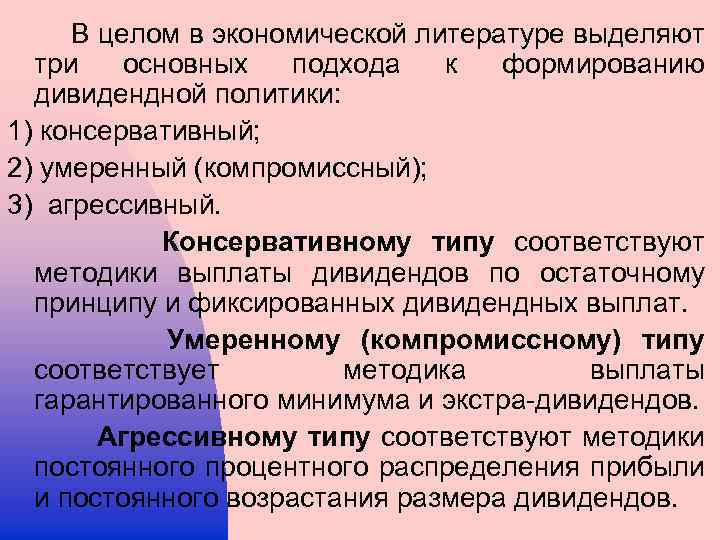 В целом в экономической литературе выделяют три основных подхода к формированию дивидендной политики:

1) консервативный;

2) умеренный (компромиссный);

3) агрессивный.

Консервативному типу соответствуют методики выплаты дивидендов по остаточному принципу и фиксированных дивидендных выплат.

Умеренному (компромиссному) типу соответствует методика выплаты гарантированного минимума и экстра-дивидендов.

Агрессивному типу соответствуют методики постоянного процентного распределения прибыли и постоянного возрастания размера дивидендов.